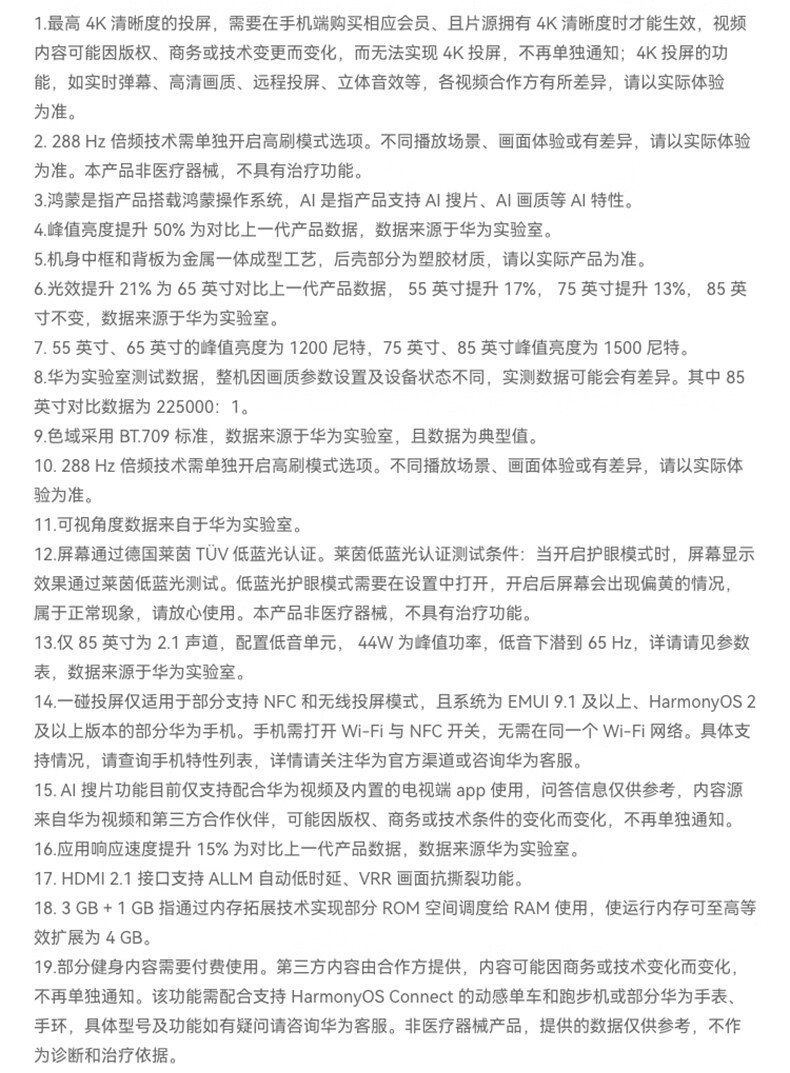 1.最高 4K 清晰度的投屏，需要在手机端购买相应会员、且片源拥有 4K 清晰度时才能生效，视频内容可能因版权、商务或技术变更而变化，而无法实现 4K 投屏，不再单独通知；4K 投屏的功能，如实时弹幕、高清画质、远程投屏、立体音效等，各视频合作方有所差异，请以实际体验为准。
2. 288 Hz 倍频技术需单独开启高刷模式选项。不同播放场景、画面体验或有差异，请以实际体验为准。本产品非医疗器械，不具有治疗功能。
3.鸿蒙是指产品搭载鸿蒙操作系统，AI 是指产品支持 AI 搜片、AI 画质等 AI 特性。
4.峰值亮度提升 50% 为对比上一代产品数据，数据来源于华为实验室。
5.机身中框和背板为金属一体成型工艺，后壳部分为塑胶材质，请以实际产品为准。
6.光效提升 21% 为 65 英寸对比上一代产品数据， 55 英寸提升 17%， 75 英寸提升 13%， 85 英寸不变，数据来源于华为实验室。
7. 55 英寸、65 英寸的峰值亮度为 1200 尼特，75 英寸、85 英寸峰值亮度为 1500 尼特。
8.华为实验室测试数据，整机因画质参数设置及设备状态不同，实测数据可能会有差异。其中 85 英寸对比数据为 225000：1。
9.色域采用 BT.709 标准，数据来源于华为实验室，且数据为典型值。
10. 288 Hz 倍频技术需单独开启高刷模式选项。不同播放场景、画面体验或有差异，请以实际体验为准。
11.可视角度数据来自于华为实验室。
12.屏幕通过德国莱茵 TÜV 低蓝光认证。莱茵低蓝光认证测试条件：当开启护眼模式时，屏幕显示效果通过莱茵低蓝光测试。低蓝光护眼模式需要在设置中打开，开启后屏幕会出现偏黄的情况，属于正常现象，请放心使用。本产品非医疗器械，不具有治疗功能。
13.仅 85 英寸为 2.1 声道，配置低音单元， 44W 为峰值功率，低音下潜到 65 Hz，详请请见参数表，数据来源于华为实验室。
14.一碰投屏仅适用于部分支持 NFC 和无线投屏模式，且系统为 EMUI 9.1 及以上、HarmonyOS 2 及以上版本的部分华为手机。手机需打开 Wi-Fi 与 NFC 开关，无需在同一个 Wi-Fi 网络。具体支持情况，请查询手机特性列表，详情请关注华为官方渠道或咨询华为客服。
15. AI 搜片功能目前仅支持配合华为视频及内置的电视端 app 使用，问答信息仅供参考，内容源来自华为视频和第三方合作伙伴，可能因版权、商务或技术条件的变化而变化，不再单独通知。
16.应用响应速度提升 15% 为对比上一代产品数据，数据来源华为实验室。
17. HDMI 2.1 接口支持 ALLM 自动低时延、VRR 画面抗撕裂功能。
18. 3 GB + 1 GB 指通过内存拓展技术实现部分 ROM 空间调度给 RAM 使用，使运行内存可至高等效扩展为 4 GB。
19.部分健身内容需要付费使用。第三方内容由合作方提供，内容可能因商务或技术变化而变化，不再单独通知。该功能需配合支持 HarmonyOS Connect 的动感单车和跑步机或部分华为手表、手环，具体型号及功能如有疑问请咨询华为客服。非医疗器械产品，提供的数据仅供参考，不作为诊断和治疗依据。